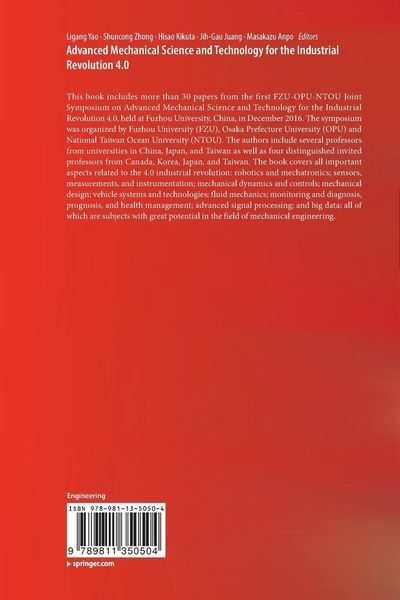 Ligang Yao · Shuncong Zhong · Hisao Kikuta · Jih-Gau Juang · Masakazu Anpo Editors

Advanced Mechanical Science and Technology for the Industrial Revolution 4.0

This book includes more than 30 papers from the first FZU-OPU-NTOU Joint Symposium on Advanced Mechanical Science and Technology for the Industrial Revolution 4.0, held at Fuzhou University, China, in December 2016. The symposium was organized by Fuzhou University (FZU), Osaka Prefecture University (OPU) and National Taiwan Ocean University (NTOU). The authors include several professors from universities in China, Japan, and Taiwan as well as four distinguished invited professors from Canada, Korea, Japan, and Taiwan. The book covers all important aspects related to the 4.0 industrial revolution: robotics and mechatronics; sensors, measurements, and instrumentation; mechanical dynamics and controls; mechanical design; vehicle systems and technologies; fluid mechanics; monitoring and diagnosis, prognosis, and health management; advanced signal processing; and big data; all of which are subjects with great potential in the field of mechanical engineering.

Engineering

ISBN 978-981-13-5050-4

9 789811 350504

▶ springer.com